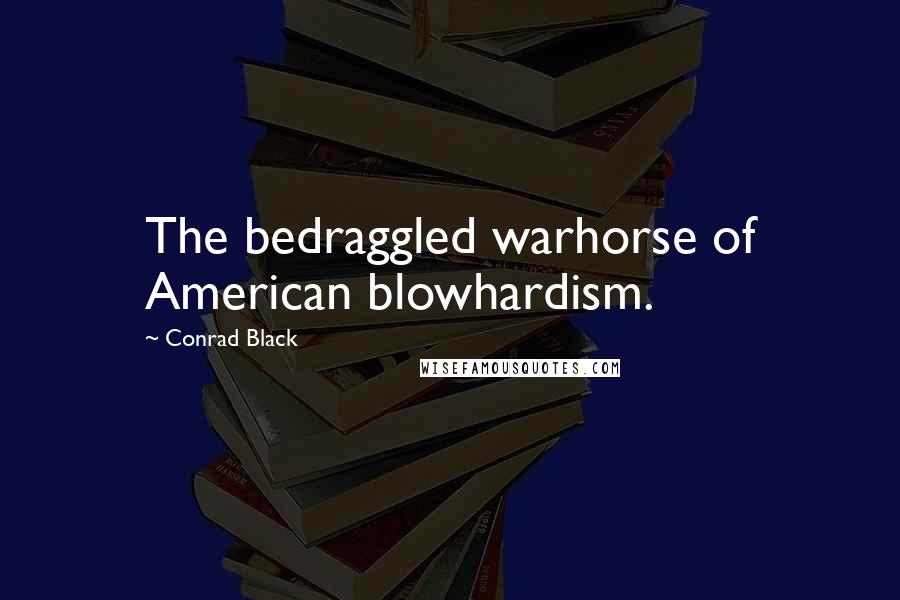 The bedraggled warhorse of American blowhardism.

~ Conrad Black

WISEFAMOUSQUOTES.COM